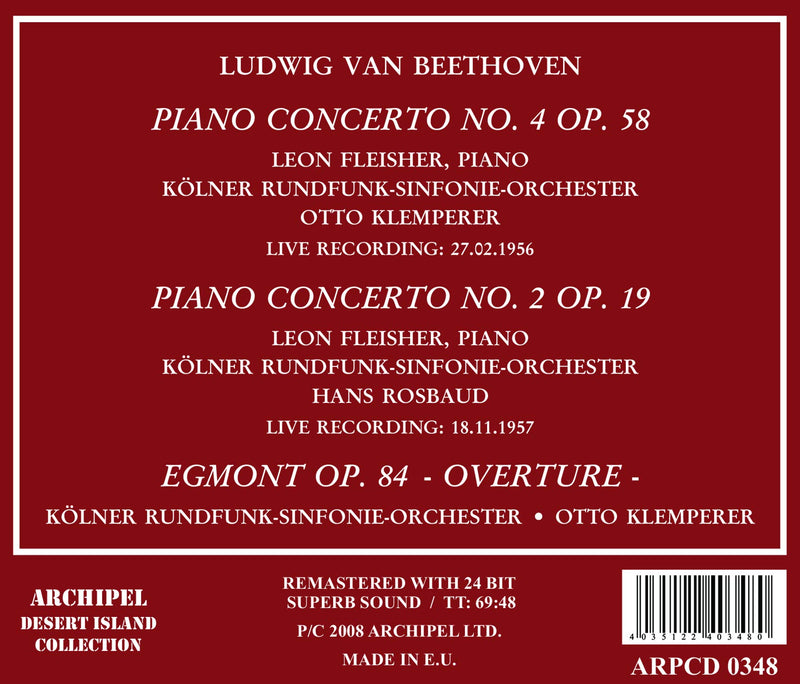 LUDWIG VAN BEETHOVEN

PIANO CONCERTO NO. 4 OP. 58

LEON FLEISHER, PIANO
KÖLNER RUNDFUNK-SINFONIE-ORCHESTER
OTTO KLEMPERER
LIVE RECORDING: 27.02.1956

PIANO CONCERTO NO. 2 OP. 19

LEON FLEISHER, PIANO
KÖLNER RUNDFUNK-SINFONIE-ORCHESTER
HANS ROSBAUD
LIVE RECORDING: 18.11.1957

EGMONT OP. 84 - OVERTURE -

KÖLNER RUNDFUNK-SINFONIE-ORCHESTER • OTTO KLEMPERER

ARCHIPEL
DESERT ISLAND
COLLECTION

REMASTERED WITH 24 BIT
SUPERB SOUND / TT: 69:48
P/C 2008 ARCHIPEL LTD.
MADE IN E.U.

4 035122 403480

ARPCD 0348